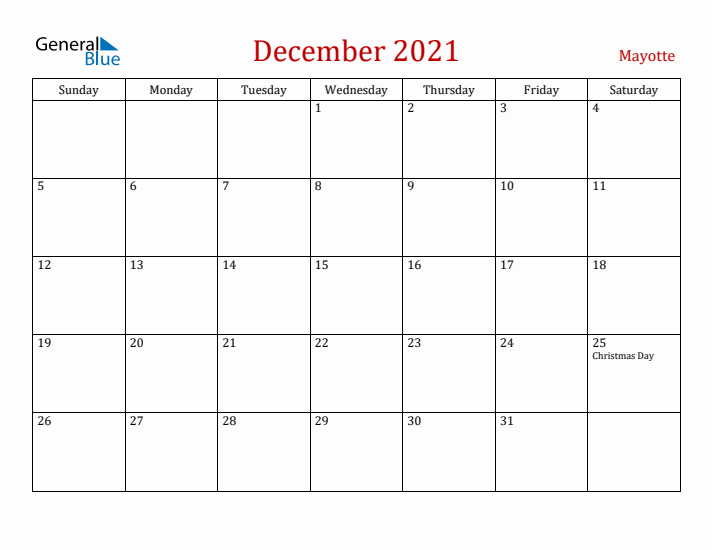 General Blue

December 2021

Mayotte

| Sunday | Monday | Tuesday | Wednesday | Thursday | Friday | Saturday |
|---|---|---|---|---|---|---|
| | | | 1 | 2 | 3 | 4 |
| 5 | 6 | 7 | 8 | 9 | 10 | 11 |
| 12 | 13 | 14 | 15 | 16 | 17 | 18 |
| 19 | 20 | 21 | 22 | 23 | 24 | 25 Christmas Day |
| 26 | 27 | 28 | 29 | 30 | 31 | |